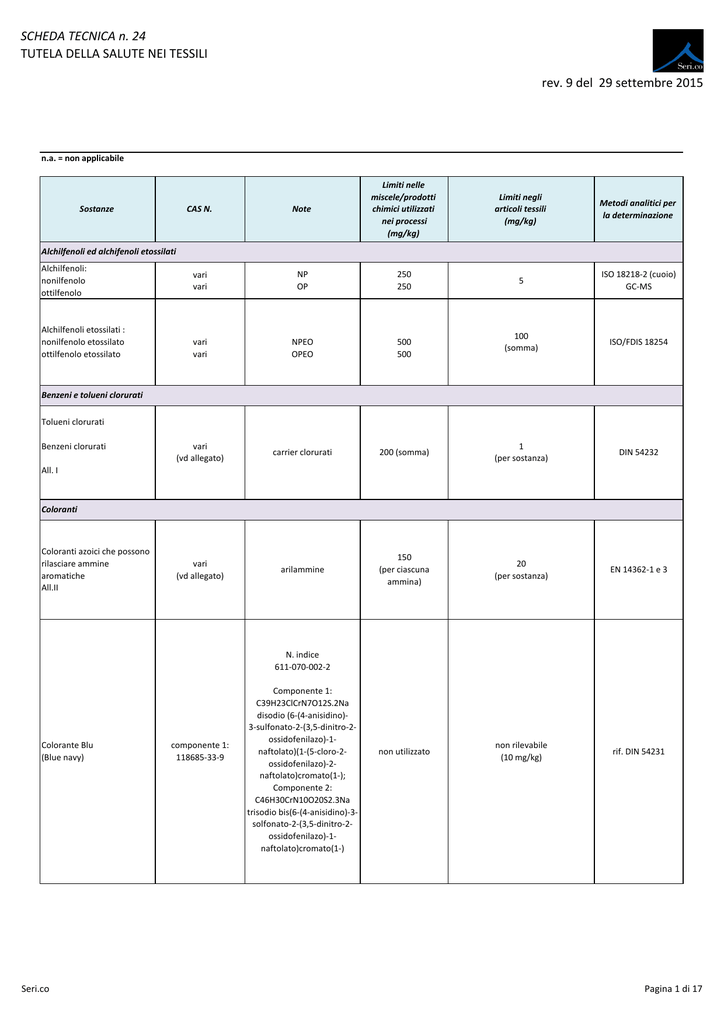 SCHEDA TECNICA n. 24
TUTELA DELLA SALUTE NEI TESSILI

Seri.co

rev. 9 del 29 settembre 2015

n.a. = non applicabile

| Sostanze | CAS N. | Note | Limiti nelle miscele/prodotti chimici utilizzati nei processi (mg/kg) | Limiti negli articoli tessili (mg/kg) | Metodi analitici per la determinazione |
|---|---|---|---|---|---|
| Alchilfenoli ed alchifenoli etossilati | | | | | |
| Alchilfenoli: nonilfenolo ottilfenolo | vari vari | NP OP | 250 250 | 5 | ISO 18218-2 (cuoio) GC-MS |
| Alchilfenoli etossilati : nonilfenolo etossilato ottilfenolo etossilato | vari vari | NPEO OPEO | 500 500 | 100 (somma) | ISO/FDIS 18254 |
| Benzeni e tolueni clorurati | | | | | |
| Tolueni clorurati Benzeni clorurati All. I | vari (vd allegato) | carrier clorurati | 200 (somma) | 1 (per sostanza) | DIN 54232 |
| Coloranti | | | | | |
| Coloranti azoici che possono rilasciare ammine aromatiche All.II | vari (vd allegato) | arilammine | 150 (per ciascuna ammina) | 20 (per sostanza) | EN 14362-1 e 3 |
| Colorante Blu (Blue navy) | componente 1: 118685-33-9 | N. indice 611-070-002-2 Componente 1: C39H23ClCrN7O12S.2Na disodio (6-(4-anisidino)-3-sulfonato-2-(3,5-dinitro-2-ossidofenilazo)-1-naftolato)(1-(5-cloro-2-ossidofenilazo)-2-naftolato)cromato(1-); Componente 2: C46H30CrN10O20S2.3Na trisodio bis(6-(4-anisidino)-3-solfonato-2-(3,5-dinitro-2-ossidofenilazo)-1-naftolato)cromato(1-) | non utilizzato | non rilevabile (10 mg/kg) | rif. DIN 54231 |

Seri.co

Pagina 1 di 17